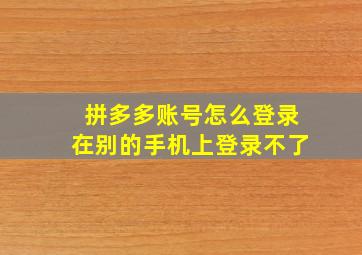 拼多多账号怎么登录
在别的手机上登录不了